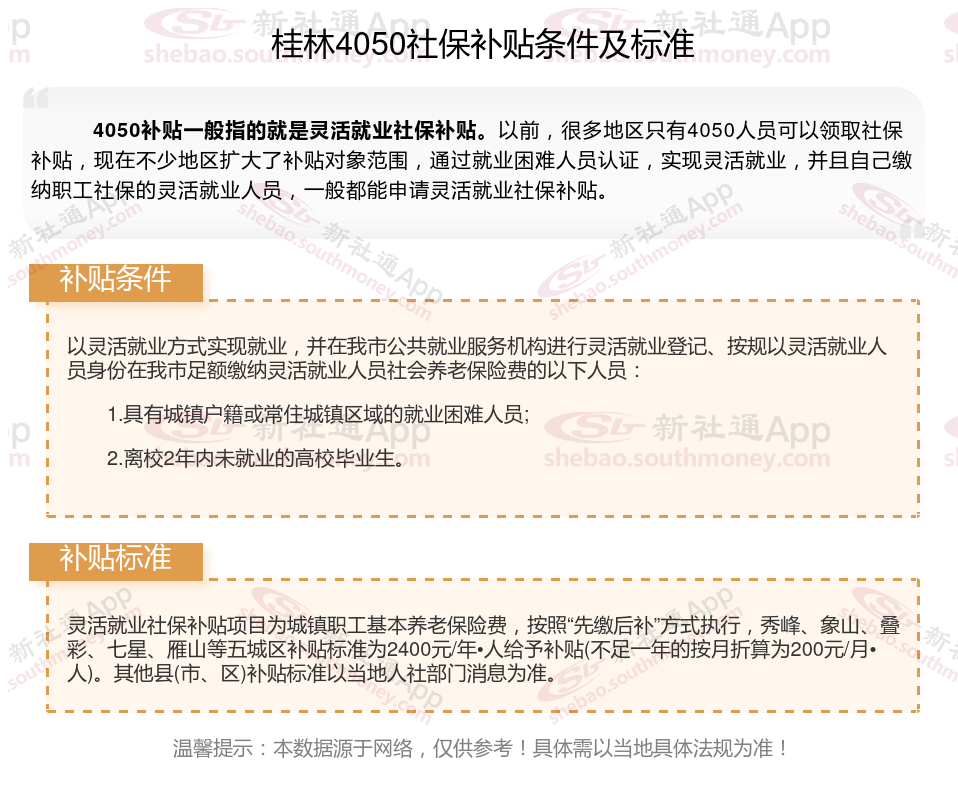 桂林4050社保补贴条件及标准

4050补贴一般指的就是灵活就业社保补贴。以前，很多地区只有4050人员可以领取社保补贴，现在不少地区扩大了补贴对象范围，通过就业困难人员认证，实现灵活就业，并且自己缴纳职工社保的灵活就业人员，一般都能申请灵活就业社保补贴。

补贴条件

以灵活就业方式实现就业，并在我市公共就业服务机构进行灵活就业登记、按规以灵活就业人员身份在我市足额缴纳灵活就业人员社会养老保险费的以下人员：

1.具有城镇户籍或常住城镇区域的就业困难人员;

2.离校2年内未就业的高校毕业生。

补贴标准

灵活就业社保补贴项目为城镇职工基本养老保险费，按照“先缴后补”方式执行，秀峰、象山、叠彩、七星、雁山等五城区补贴标准为2400元/年•人给予补贴(不足一年的按月折算为200元/月•人)。其他县(市、区)补贴标准以当地人社部门消息为准。

温馨提示：本数据源于网络，仅供参考！具体需以当地具体法规为准！

新社通App
shebao.southmoney.com